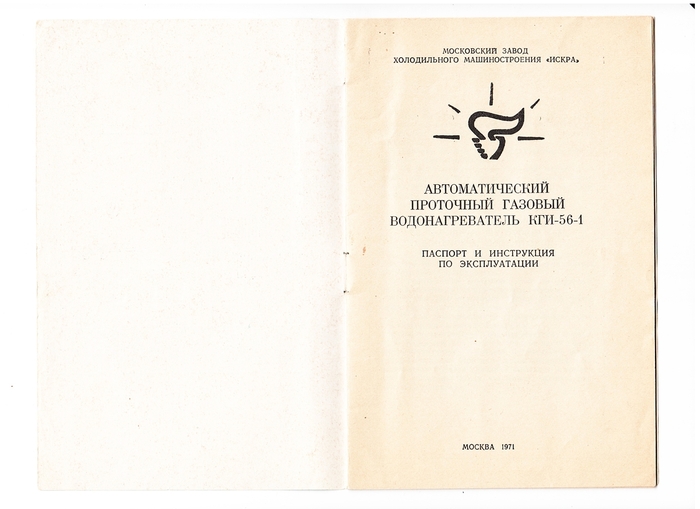 МОСКОВСКИЙ ЗАВОД
ХОЛОДИЛЬНОГО МАШИНОСТРОЕНИЯ «ИСКРА»

АВТОМАТИЧЕСКИЙ
ПРОТОЧНЫЙ ГАЗОВЫЙ
ВОДОНАГРЕВАТЕЛЬ КГИ-56-1

ПАСПОРТ И ИНСТРУКЦИЯ
ПО ЭКСПЛУАТАЦИИ

МОСКВА 1971